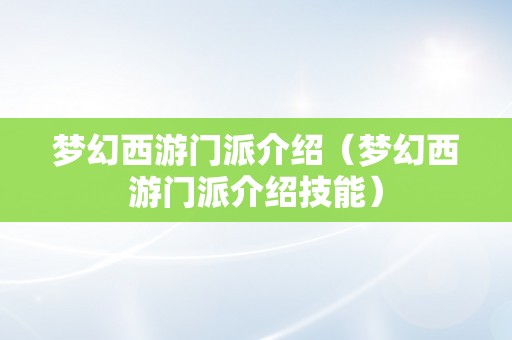 梦幻西游门派介绍（梦幻西游门派介绍技能）